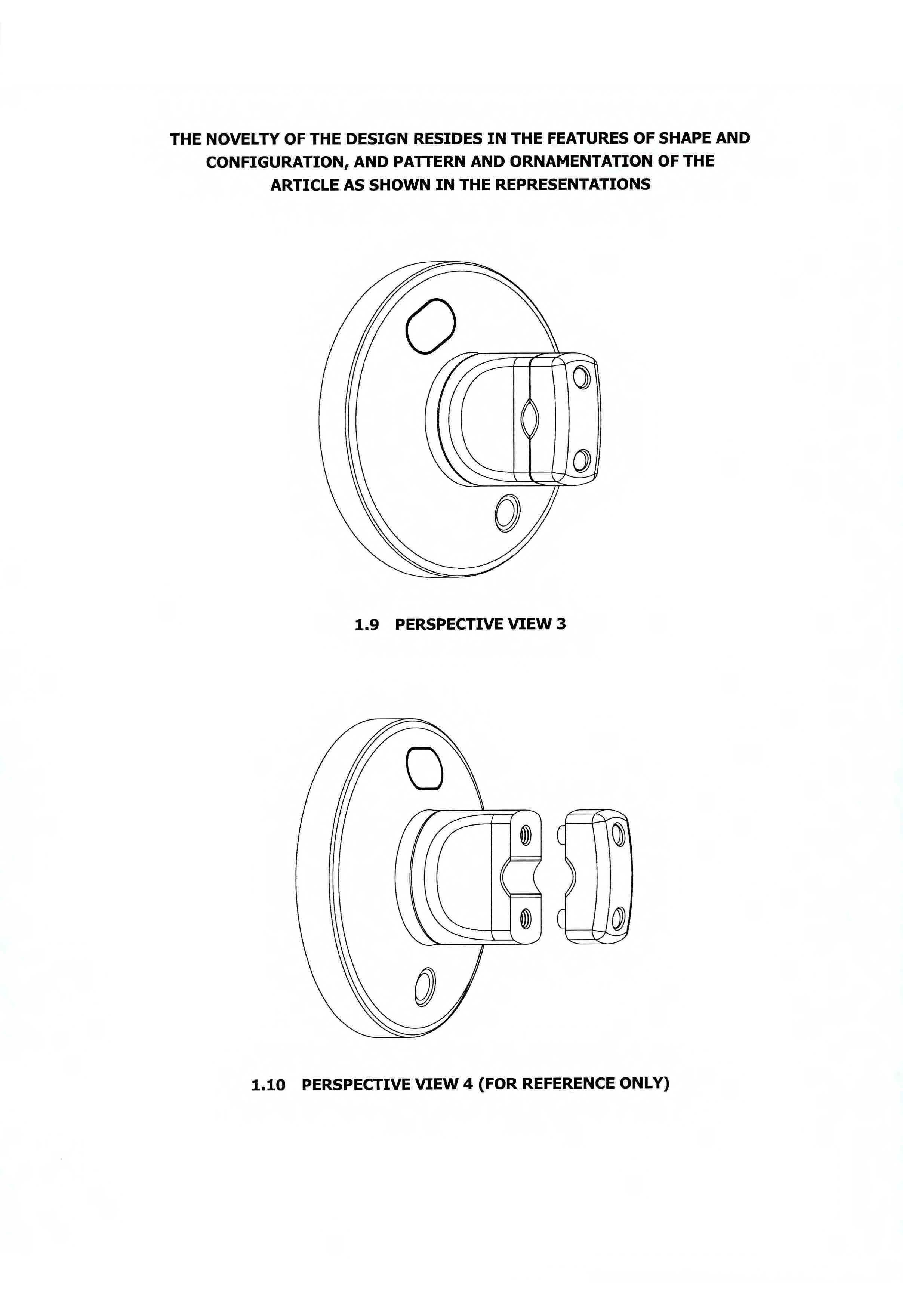 THE NOVELTY OF THE DESIGN RESIDES IN THE FEATURES OF SHAPE AND CONFIGURATION, AND PATTERN AND ORNAMENTATION OF THE ARTICLE AS SHOWN IN THE REPRESENTATIONS

1.9 PERSPECTIVE VIEW 3

1.10 PERSPECTIVE VIEW 4 (FOR REFERENCE ONLY)